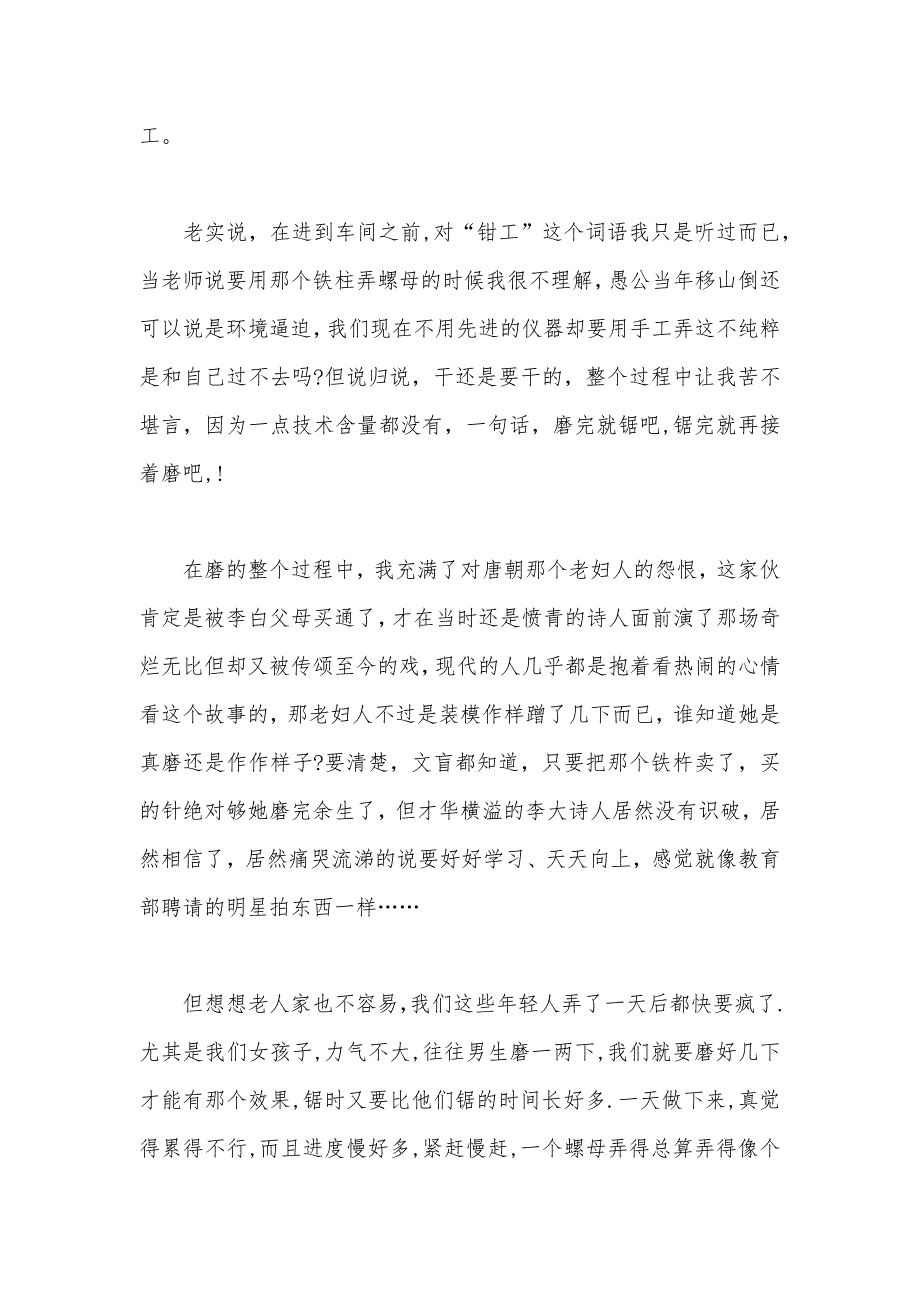 工。

老实说，在进到车间之前,对“钳工”这个词语我只是听过而已，当老师说要用那个铁柱弄螺母的时候我很不理解，愚公当年移山倒还可以说是环境逼迫，我们现在不用先进的仪器却要用手工弄这不纯粹是和自己过不去吗?但说归说，干还是要干的，整个过程中让我苦不堪言，因为一点技术含量都没有，一句话，磨完就锯吧,锯完就再接着磨吧,!

在磨的整个过程中，我充满了对唐朝那个老妇人的怨恨，这家伙肯定是被李白父母买通了，才在当时还是愤青的诗人面前演了那场奇烂无比但却又被传颂至今的戏，现代的人几乎都是抱着看热闹的心情看这个故事的，那老妇人不过是装模作样蹭了几下而已，谁知道她是真磨还是作作样子?要清楚，文盲都知道，只要把那个铁杵卖了，买的针绝对够她磨完余生了，但才华横溢的李大诗人居然没有识破，居然相信了，居然痛哭流涕的说要好好学习、天天向上，感觉就像教育部聘请的明星拍东西一样……

但想想老人家也不容易,我们这些年轻人弄了一天后都快要疯了.尤其是我们女孩子,力气不大,往往男生磨一两下,我们就要磨好几下才能有那个效果,锯时又要比他们锯的时间长好多.一天做下来，真觉得累得不行,而且进度慢好多,紧赶慢赶,一个螺母弄得总算弄得像个